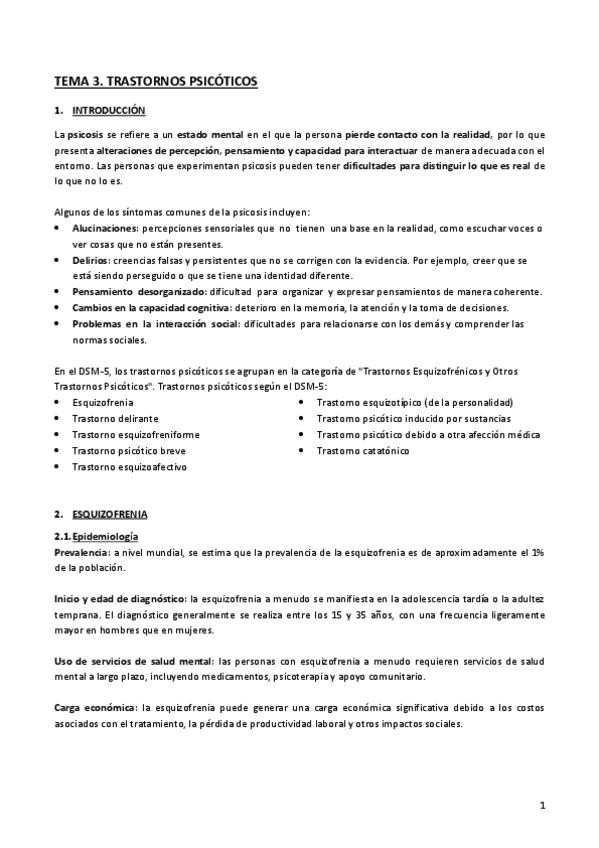 TEMA 3. TRASTORNOS PSICÓTICOS

1. INTRODUCCIÓN

La psicosis se refiere a un estado mental en el que la persona pierde contacto con la realidad, por lo que presenta alteraciones de percepción, pensamiento y capacidad para interactuar de manera adecuada con el entorno. Las personas que experimentan psicosis pueden tener dificultades para distinguir lo que es real de lo que no lo es.

Algunos de los síntomas comunes de la psicosis incluyen:
• Alucinaciones: percepciones sensoriales que no tienen una base en la realidad, como escuchar voces o ver cosas que no están presentes.
• Delirios: creencias falsas y persistentes que no se corrigen con la evidencia. Por ejemplo, creer que se está siendo perseguido o que se tiene una identidad diferente.
• Pensamiento desorganizado: dificultad para organizar y expresar pensamientos de manera coherente.
• Cambios en la capacidad cognitiva: deterioro en la memoria, la atención y la toma de decisiones.
• Problemas en la interacción social: dificultades para relacionarse con los demás y comprender las normas sociales.

En el DSM-5, los trastornos psicóticos se agrupan en la categoría de "Trastornos Esquizofrénicos y Otros Trastornos Psicóticos". Trastornos psicóticos según el DSM-5:
• Esquizofrenia
• Trastorno delirante
• Trastorno esquizofreniforme
• Trastorno psicótico breve
• Trastorno esquizoafectivo
• Trastorno esquizotípico (de la personalidad)
• Trastorno psicótico inducido por sustancias
• Trastorno psicótico debido a otra afección médica
• Trastorno catatónico

2. ESQUIZOFRENIA

2.1. Epidemiología
Prevalencia: a nivel mundial, se estima que la prevalencia de la esquizofrenia es de aproximadamente el 1% de la población.

Inicio y edad de diagnóstico: la esquizofrenia a menudo se manifiesta en la adolescencia tardía o la adultez temprana. El diagnóstico generalmente se realiza entre los 15 y 35 años, con una frecuencia ligeramente mayor en hombres que en mujeres.

Uso de servicios de salud mental: las personas con esquizofrenia a menudo requieren servicios de salud mental a largo plazo, incluyendo medicamentos, psicoterapia y apoyo comunitario.

Carga económica: la esquizofrenia puede generar una carga económica significativa debido a los costos asociados con el tratamiento, la pérdida de productividad laboral y otros impactos sociales.

1